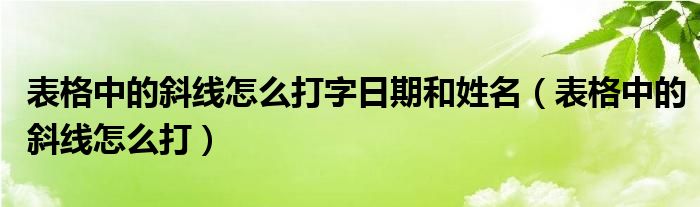 表格中的斜线怎么打字日期和姓名（表格中的斜线怎么打）